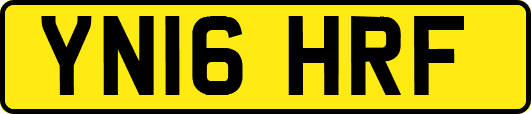 YN16 HRF